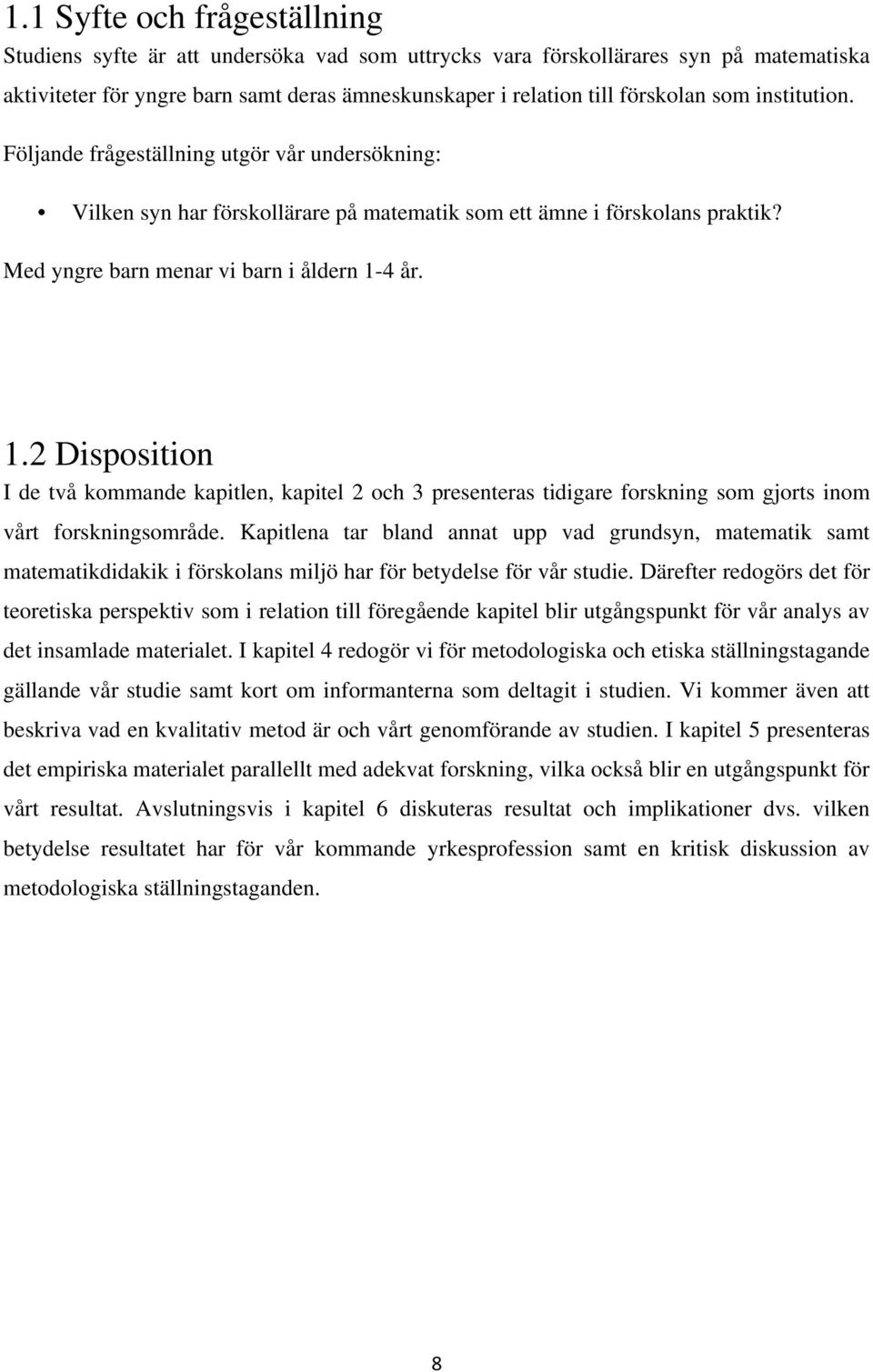 1.1 Syfte och frågeställning
Studiens syfte är att undersöka vad som uttrycks vara förskollärares syn på matematiska aktiviteter för yngre barn samt deras ämneskunskaper i relation till förskolan som institution. Följande frågeställning utgör vår undersökning:

• Vilken syn har förskollärare på matematik som ett ämne i förskolans praktik?

Med yngre barn menar vi barn i åldern 1-4 år.

1.2 Disposition
I de två kommande kapitlen, kapitel 2 och 3 presenteras tidigare forskning som gjorts inom vårt forskningsområde. Kapitlena tar bland annat upp vad grundsyn, matematik samt matematikdidakik i förskolans miljö har för betydelse för vår studie. Därefter redogörs det för teoretiska perspektiv som i relation till föregående kapitel blir utgångspunkt för vår analys av det insamlade materialet. I kapitel 4 redogör vi för metodologiska och etiska ställningstagande gällande vår studie samt kort om informanterna som deltagit i studien. Vi kommer även att beskriva vad en kvalitativ metod är och vårt genomförande av studien. I kapitel 5 presenteras det empiriska materialet parallellt med adekvat forskning, vilka också blir en utgångspunkt för vårt resultat. Avslutningsvis i kapitel 6 diskuteras resultat och implikationer dvs. vilken betydelse resultatet har för vår kommande yrkesprofession samt en kritisk diskussion av metodologiska ställningstaganden.

8